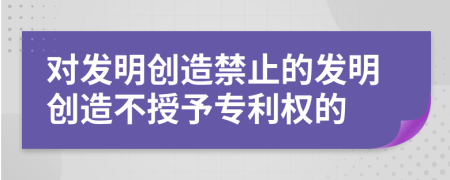 对发明创造禁止的发明创造不授予专利权的